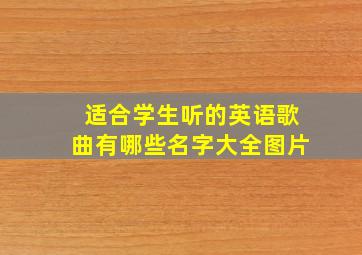 适合学生听的英语歌曲有哪些名字大全图片